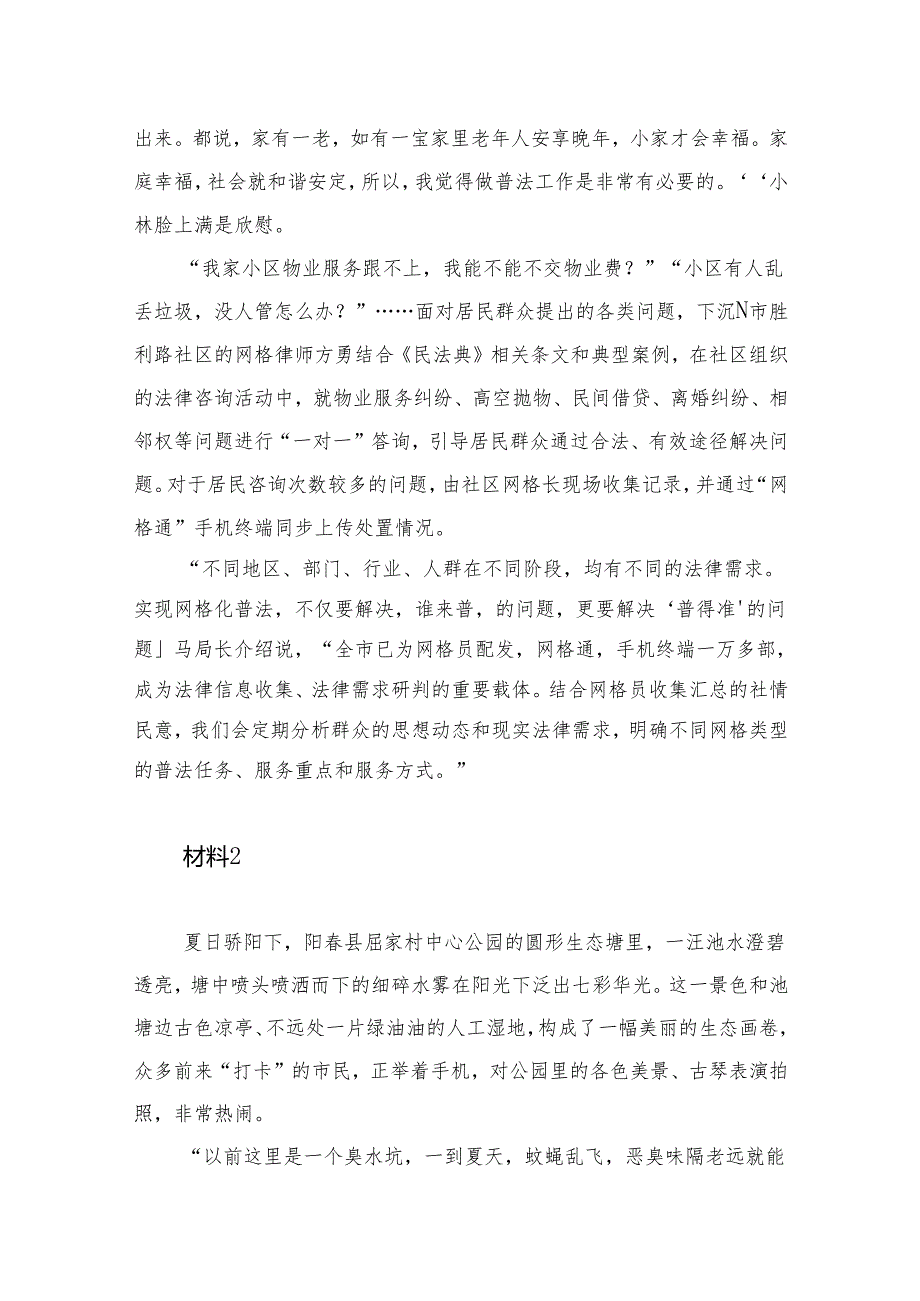 出来。都说，家有一老，如有一宝家里老年人安享晚年，小家才会幸福。家庭幸福，社会就和谐安定，所以，我觉得做普法工作是非常有必要的。‘‘小林脸上满是欣慰。

“我家小区物业服务跟不上，我能不能不交物业费？”“小区有人乱丢垃圾，没人管怎么办？”……面对居民群众提出的各类问题，下沉N市胜利路社区的网格律师方勇结合《民法典》相关条文和典型案例，在社区组织的法律咨询活动中，就物业服务纠纷、高空抛物、民间借贷、离婚纠纷、相邻权等问题进行“一对一”答询，引导居民群众通过合法、有效途径解决问题。对于居民咨询次数较多的问题，由社区网格长现场收集记录，并通过“网格通”手机终端同步上传处置情况。

“不同地区、部门、行业、人群在不同阶段，均有不同的法律需求。实现网格化普法，不仅要解决，谁来普，的问题，更要解决‘普得准'的问题」马局长介绍说，“全市已为网格员配发，网格通，手机终端一万多部，成为法律信息收集、法律需求研判的重要载体。结合网格员收集汇总的社情民意，我们会定期分析群众的思想动态和现实法律需求，明确不同网格类型的普法任务、服务重点和服务方式。”

材料2

夏日骄阳下，阳春县屈家村中心公园的圆形生态塘里，一汪池水澄碧透亮，塘中喷头喷洒而下的细碎水雾在阳光下泛出七彩华光。这一景色和池塘边古色凉亭、不远处一片绿油油的人工湿地，构成了一幅美丽的生态画卷，众多前来“打卡”的市民，正举着手机，对公园里的各色美景、古琴表演拍照，非常热闹。

“以前这里是一个臭水坑，一到夏天，蚊蝇乱飞，恶臭味隔老远就能